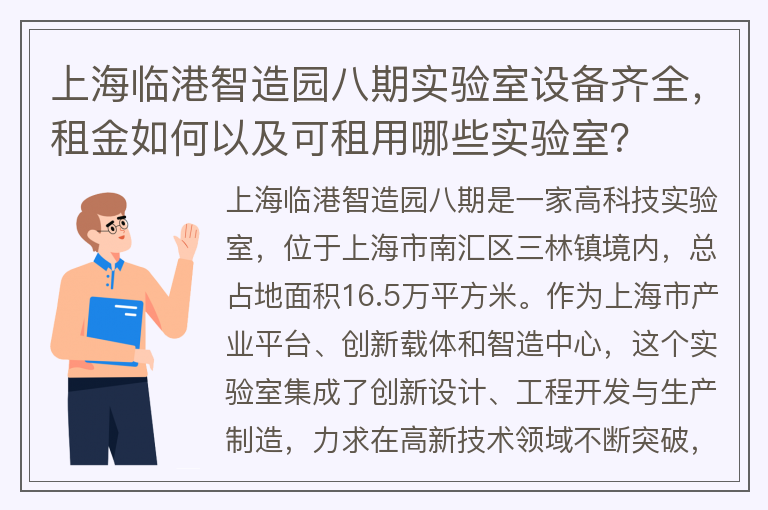 上海临港智造园八期实验室设备齐全，租金如何以及可租用哪些实验室？

上海临港智造园八期是一家高科技实验室，位于上海市南汇区三林镇境内，总占地面积16.5万平方米。作为上海市产业平台、创新载体和智造中心，这个实验室集成了创新设计、工程开发与生产制造，力求在高新技术领域不断突破，